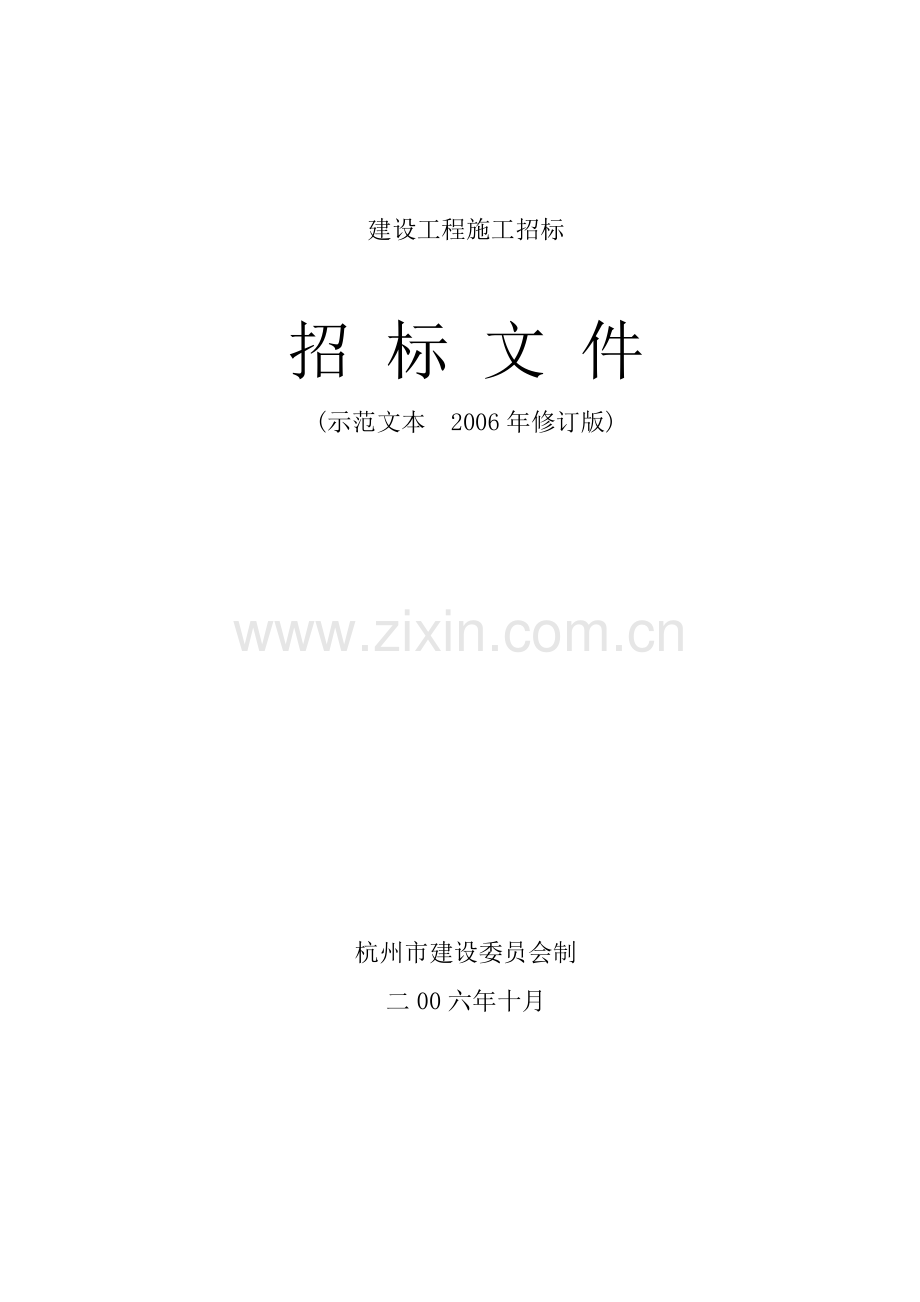 建设工程施工招标

招 标 文 件

（示范文本　2006年修订版）

www.zixin.com.cn

杭州市建设委员会制

二00六年十月